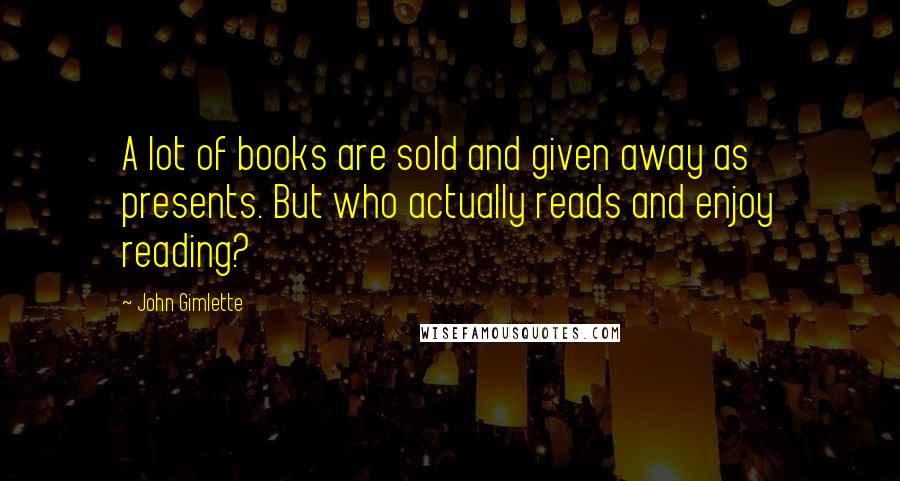 A lot of books are sold and given away as presents. But who actually reads and enjoy reading?

~ John Gimlette

WISEFAMOUSQUOTES.COM